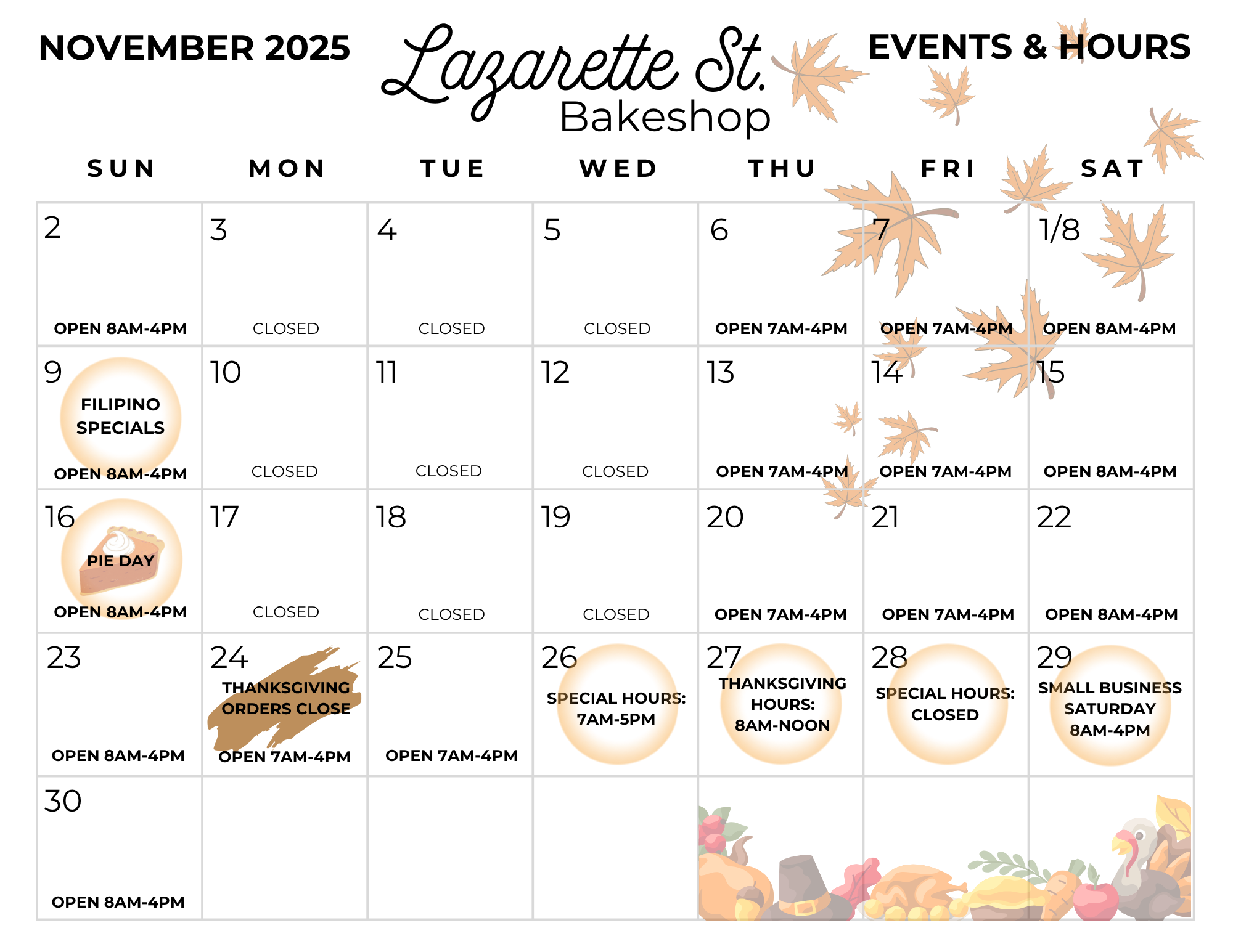 NOVEMBER 2025

Lazarette St.
Bakeshop

EVENTS & HOURS

| SUN | MON | TUE | WED | THU | FRI | SAT |
|---|---|---|---|---|---|---|
| 2 OPEN 8AM-4PM | 3 CLOSED | 4 CLOSED | 5 CLOSED | 6 OPEN 7AM-4PM | 7 OPEN 7AM-4PM | 1/8 OPEN 8AM-4PM |
| 9 FILIPINO SPECIALS OPEN 8AM-4PM | 10 CLOSED | 11 CLOSED | 12 CLOSED | 13 OPEN 7AM-4PM | 14 OPEN 7AM-4PM | 15 OPEN 8AM-4PM |
| 16 PIE DAY OPEN 8AM-4PM | 17 CLOSED | 18 CLOSED | 19 CLOSED | 20 OPEN 7AM-4PM | 21 OPEN 7AM-4PM | 22 OPEN 8AM-4PM |
| 23 OPEN 8AM-4PM | 24 THANKSGIVING ORDERS CLOSE OPEN 7AM-4PM | 25 OPEN 7AM-4PM | 26 SPECIAL HOURS: 7AM-5PM | 27 THANKSGIVING HOURS: 8AM-NOON | 28 SPECIAL HOURS: CLOSED | 29 SMALL BUSINESS SATURDAY 8AM-4PM |
| 30 OPEN 8AM-4PM | | | | | | |